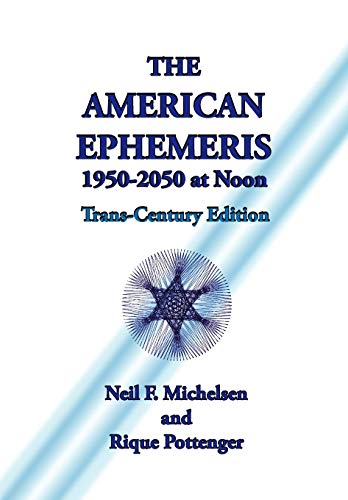 THE AMERICAN EPHEMERIS
1950-2050 at Noon
Trans-Century Edition

Neil F. Michelsen
and
Rique Pottenger